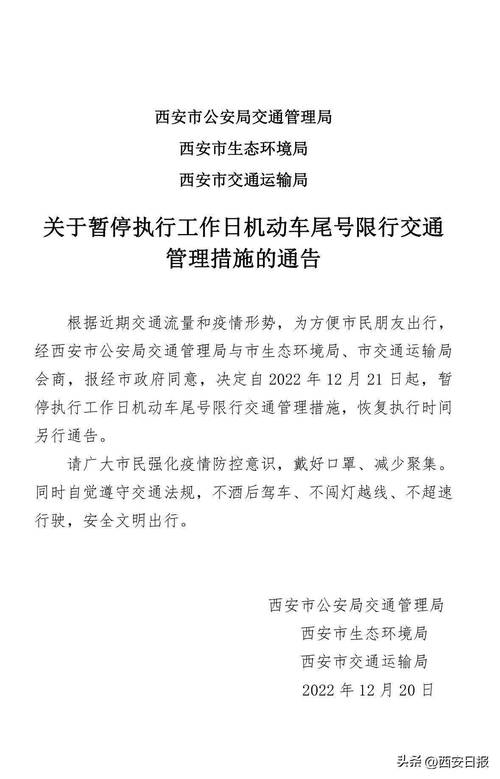 西安市公安局交通管理局
西安市生态环境局
西安市交通运输局

关于暂停执行工作日机动车尾号限行交通管理措施的通告

根据近期交通流量和疫情形势，为方便市民朋友出行，经西安市公安局交通管理局与市生态环境局、市交通运输局会商，报经市政府同意，决定自 2022 年 12 月 21 日起，暂停执行工作日机动车尾号限行交通管理措施，恢复执行时间另行通告。

请广大市民强化疫情防控意识，戴好口罩、减少聚集。同时自觉遵守交通法规，不酒后驾车、不闯灯越线、不超速行驶，安全文明出行。

西安市公安局交通管理局
西安市生态环境局
西安市交通运输局
2022 年 12 月 20 日

头条 @西安日报